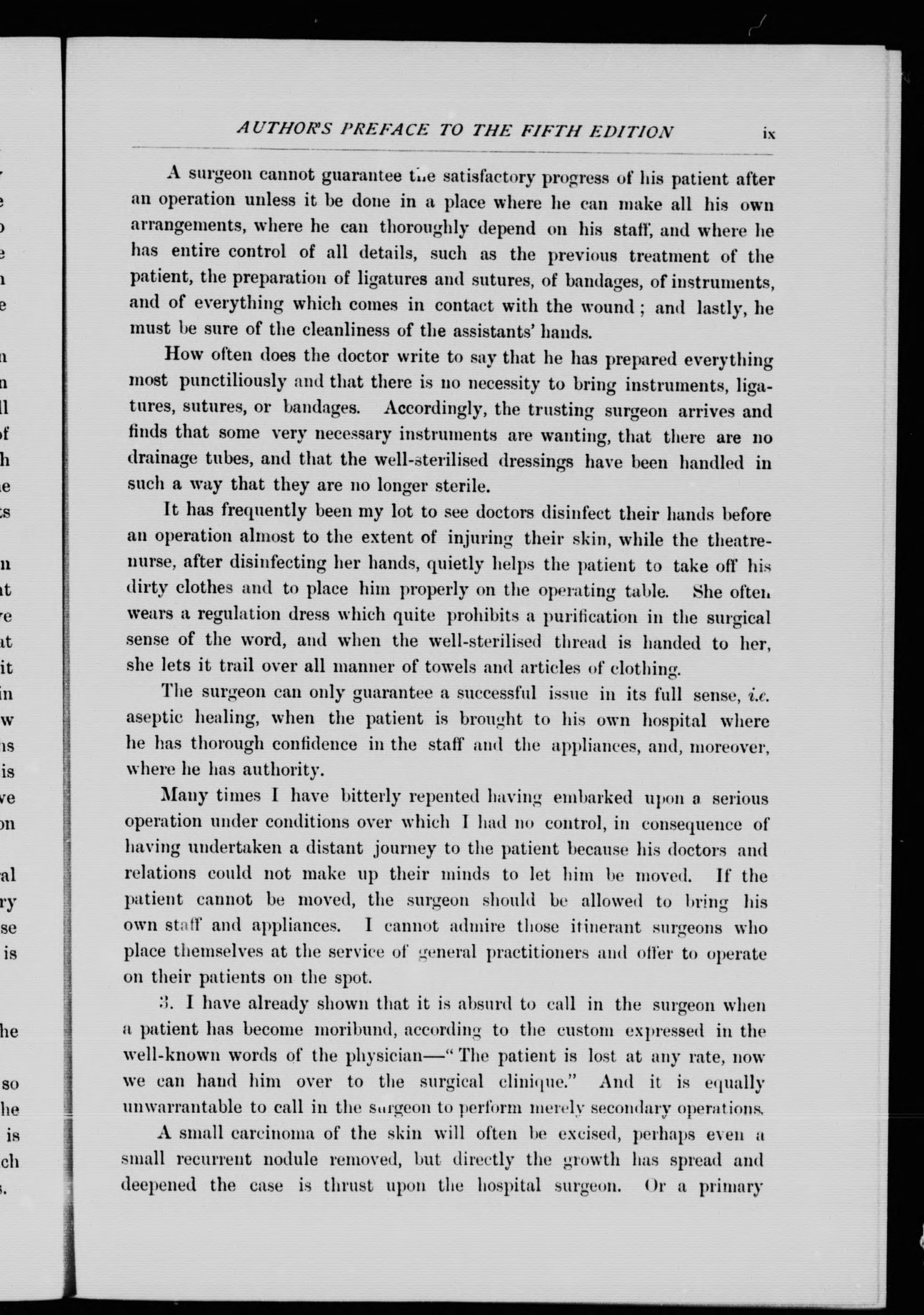 AUTHOR'S PREFACE TO THE FIFTH EDITION ix

A surgeon cannot guarantee the satisfactory progress of his patient after an operation unless it be done in a place where he can make all his own arrangements, where he can thoroughly depend on his staff, and where he has entire control of all details, such as the previous treatment of the patient, the preparation of ligatures and sutures, of bandages, of instruments, and of everything which comes in contact with the wound; and lastly, he must be sure of the cleanliness of the assistants' hands.

How often does the doctor write to say that he has prepared everything most punctiliously and that there is no necessity to bring instruments, ligatures, sutures, or bandages. Accordingly, the trusting surgeon arrives and finds that some very necessary instruments are wanting, that there are no drainage tubes, and that the well-sterilised dressings have been handled in such a way that they are no longer sterile.

It has frequently been my lot to see doctors disinfect their hands before an operation almost to the extent of injuring their skin, while the theatre-nurse, after disinfecting her hands, quietly helps the patient to take off his dirty clothes and to place him properly on the operating table. She often wears a regulation dress which quite prohibits a purification in the surgical sense of the word, and when the well-sterilised thread is handed to her, she lets it trail over all manner of towels and articles of clothing.

The surgeon can only guarantee a successful issue in its full sense, i.e. aseptic healing, when the patient is brought to his own hospital where he has thorough confidence in the staff and the appliances, and, moreover, where he has authority.

Many times I have bitterly repented having embarked upon a serious operation under conditions over which I had no control, in consequence of having undertaken a distant journey to the patient because his doctors and relations could not make up their minds to let him be moved. If the patient cannot be moved, the surgeon should be allowed to bring his own staff and appliances. I cannot admire those itinerant surgeons who place themselves at the service of general practitioners and offer to operate on their patients on the spot.

3. I have already shown that it is absurd to call in the surgeon when a patient has become moribund, according to the custom expressed in the well-known words of the physician—"The patient is lost at any rate, now we can hand him over to the surgical clinique." And it is equally unwarrantable to call in the surgeon to perform merely secondary operations.

A small carcinoma of the skin will often be excised, perhaps even a small recurrent nodule removed, but directly the growth has spread and deepened the case is thrust upon the hospital surgeon. Or a primary